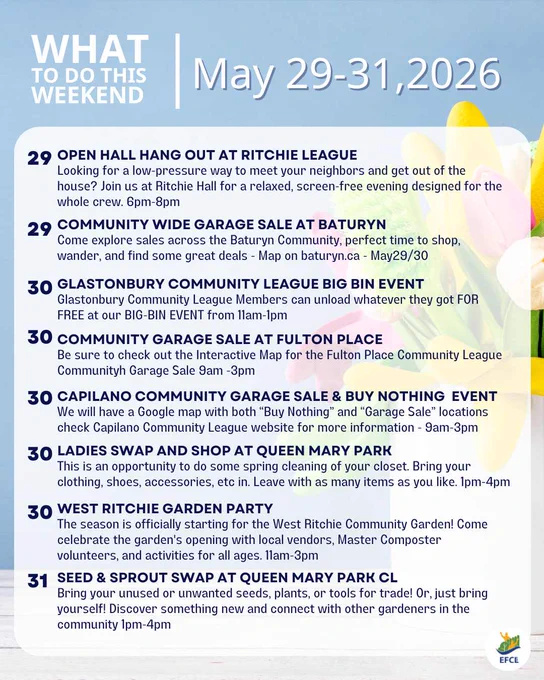 WHAT TO DO THIS WEEKEND

May 29-31,2026

29 OPEN HALL HANG OUT AT RITCHIE LEAGUE
Looking for a low-pressure way to meet your neighbors and get out of the house? Join us at Ritchie Hall for a relaxed, screen-free evening designed for the whole crew. 6pm-8pm

29 COMMUNITY WIDE GARAGE SALE AT BATURYN
Come explore sales across the Baturyn Community, perfect time to shop, wander, and find some great deals - Map on baturyn.ca - May29/30

30 GLASTONBURY COMMUNITY LEAGUE BIG BIN EVENT
Glastonbury Community League Members can unload whatever they got FOR FREE at our BIG-BIN EVENT from 11am-1pm

30 COMMUNITY GARAGE SALE AT FULTON PLACE
Be sure to check out the Interactive Map for the Fulton Place Community League Communityh Garage Sale 9am -3pm

30 CAPILANO COMMUNITY GARAGE SALE & BUY NOTHING EVENT
We will have a Google map with both "Buy Nothing" and "Garage Sale" locations check Capilano Community League website for more information - 9am-3pm

30 LADIES SWAP AND SHOP AT QUEEN MARY PARK
This is an opportunity to do some spring cleaning of your closet. Bring your clothing, shoes, accessories, etc in. Leave with as many items as you like. 1pm-4pm

30 WEST RITCHIE GARDEN PARTY
The season is officially starting for the West Ritchie Community Garden! Come celebrate the garden's opening with local vendors, Master Composter volunteers, and activities for all ages. 11am-3pm

31 SEED & SPROUT SWAP AT QUEEN MARY PARK CL
Bring your unused or unwanted seeds, plants, or tools for trade! Or, just bring yourself! Discover something new and connect with other gardeners in the community 1pm-4pm

EFCL